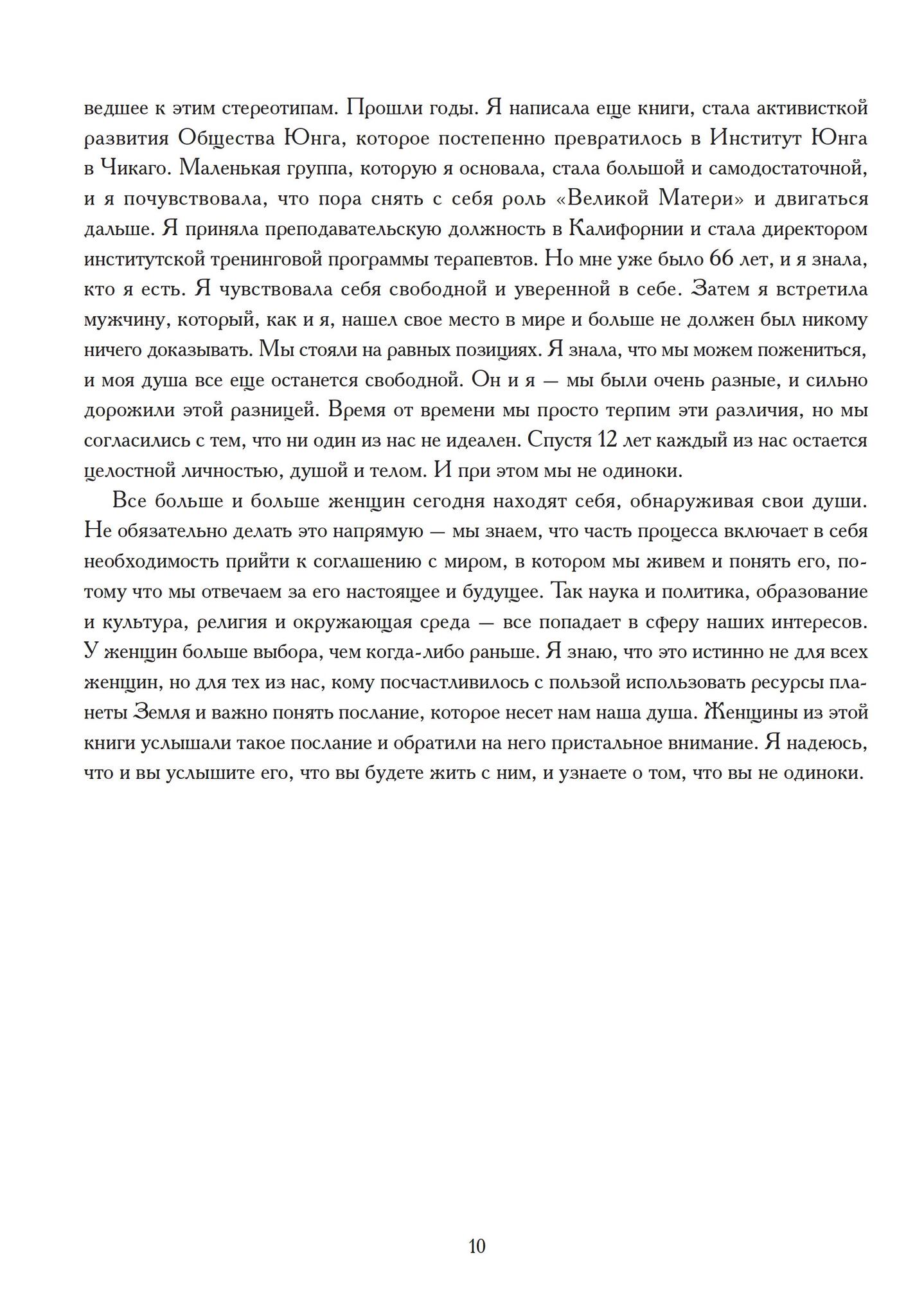 ведшее к этим стереотипам. Прошли годы. Я написала еще книги, стала активисткой развития Общества Юнга, которое постепенно превратилось в Институт Юнга в Чикаго. Маленькая группа, которую я основала, стала большой и самодостаточной, и я почувствовала, что пора снять с себя роль «Великой Матери» и двигаться дальше. Я приняла преподавательскую должность в Калифорнии и стала директором институтской тренинговой программы терапевтов. Но мне уже было 66 лет, и я знала, кто я есть. Я чувствовала себя свободной и уверенной в себе. Затем я встретила мужчину, который, как и я, нашел свое место в мире и больше не должен был никому ничего доказывать. Мы стояли на равных позициях. Я знала, что мы можем пожениться, и моя душа все еще останется свободной. Он и я — мы были очень разные, и сильно дорожили этой разницей. Время от времени мы просто терпим эти различия, но мы согласились с тем, что ни один из нас не идеален. Спустя 12 лет каждый из нас остается целостной личностью, душой и телом. И при этом мы не одиноки.

Все больше и больше женщин сегодня находят себя, обнаруживая свои души. Не обязательно делать это напрямую — мы знаем, что часть процесса включает в себя необходимость прийти к соглашению с миром, в котором мы живем и понять его, потому что мы отвечаем за его настоящее и будущее. Так наука и политика, образование и культура, религия и окружающая среда — все попадает в сферу наших интересов. У женщин больше выбора, чем когда-либо раньше. Я знаю, что это истинно не для всех женщин, но для тех из нас, кому посчастливилось с пользой использовать ресурсы планеты Земля и важно понять послание, которое несет нам наша душа. Женщины из этой книги услышали такое послание и обратили на него пристальное внимание. Я надеюсь, что и вы услышите его, что вы будете жить с ним, и узнаете о том, что вы не одиноки.

10